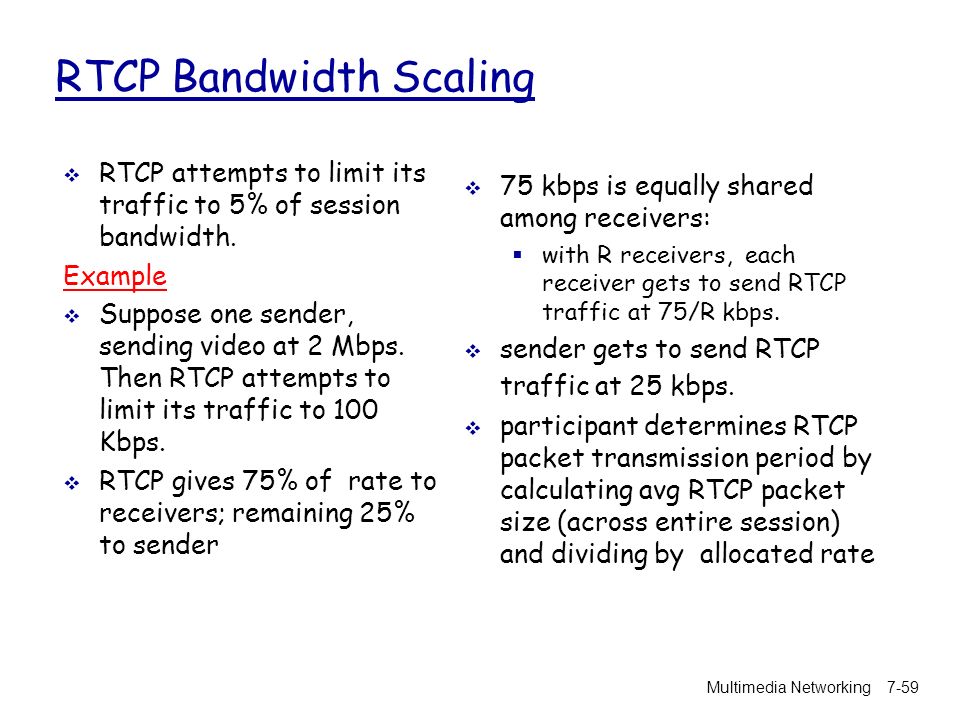 RTCP Bandwidth Scaling

❖ RTCP attempts to limit its traffic to 5% of session bandwidth.

Example

❖ Suppose one sender, sending video at 2 Mbps. Then RTCP attempts to limit its traffic to 100 Kbps.

❖ RTCP gives 75% of rate to receivers; remaining 25% to sender

❖ 75 kbps is equally shared among receivers:

▪ with R receivers, each receiver gets to send RTCP traffic at 75/R kbps.

❖ sender gets to send RTCP traffic at 25 kbps.

❖ participant determines RTCP packet transmission period by calculating avg RTCP packet size (across entire session) and dividing by allocated rate

Multimedia Networking 7-59